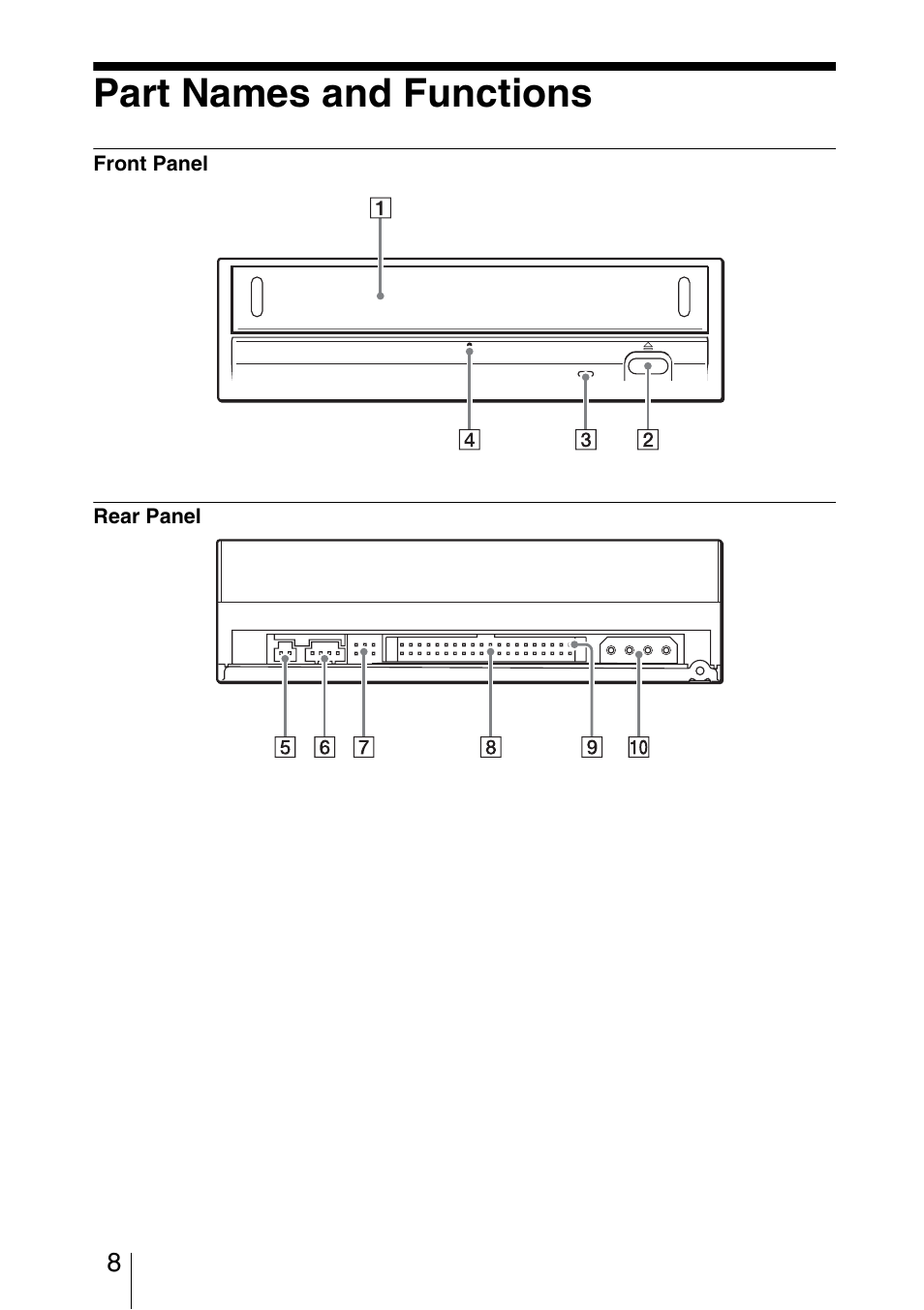 Part Names and Functions

Front Panel

1

4 3 2

Rear Panel

5 6 7 8 9 10

8